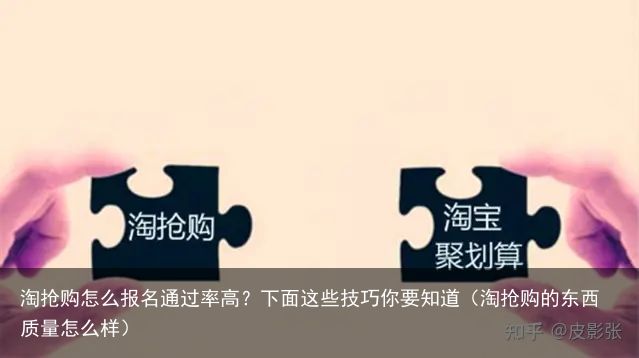 淘抢购

淘宝
聚划算

淘抢购怎么报名通过率高？下面这些技巧你要知道（淘抢购的东西质量怎么样）

知乎 @皮影张